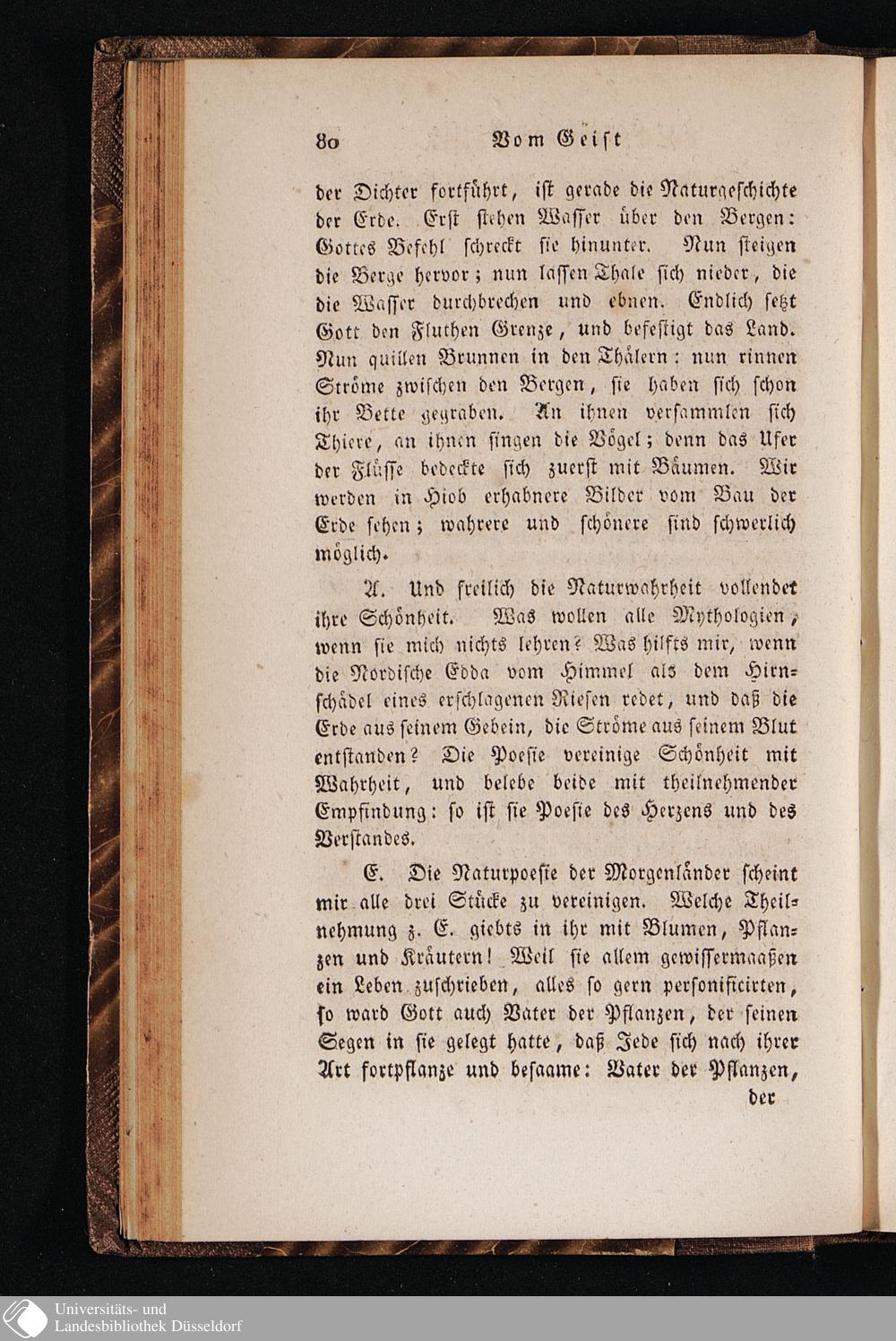 80 Vom Geist

der Dichter fortführt, ist gerade die Naturgeschichte der Erde. Erst stehen Wasser über den Bergen: Gottes Befehl schreckt sie hinunter. Nun steigen die Berge hervor; nun lassen Thale sich nieder, die die Wasser durchbrechen und ebnen. Endlich setzt Gott den Fluthen Grenze, und befestigt das Land. Nun quillen Brunnen in den Thälern: nun rinnen Ströme zwischen den Bergen, sie haben sich schon ihr Bette gegraben. An ihnen versammlen sich Thiere, an ihnen singen die Vögel; denn das Ufer der Flüsse bedeckte sich zuerst mit Bäumen. Wir werden in Hiob erhabnere Bilder vom Bau der Erde sehen; wahrere und schönere sind schwerlich möglich.

A. Und freilich die Naturwahrheit vollendet ihre Schönheit. Was wollen alle Mythologien, wenn sie mich nichts lehren? Was hilfts mir, wenn die Nordische Edda vom Himmel als dem Hirnschädel eines erschlagenen Riesen redet, und daß die Erde aus seinem Gebein, die Ströme aus seinem Blut entstanden? Die Poesie vereinige Schönheit mit Wahrheit, und belebe beide mit theilnehmender Empfindung: so ist sie Poesie des Herzens und des Verstandes.

E. Die Naturpoesie der Morgenländer scheint mir alle drei Stücke zu vereinigen. Welche Theilnehmung z. E. giebts in ihr mit Blumen, Pflanzen und Kräutern! Weil sie allem gewissermaaßen ein Leben zuschrieben, alles so gern personificirten, so ward Gott auch Vater der Pflanzen, der seinen Segen in sie gelegt hatte, daß Jede sich nach ihrer Art fortpflanze und besaame: Vater der Pflanzen,

der

Universitäts- und Landesbibliothek Düsseldorf